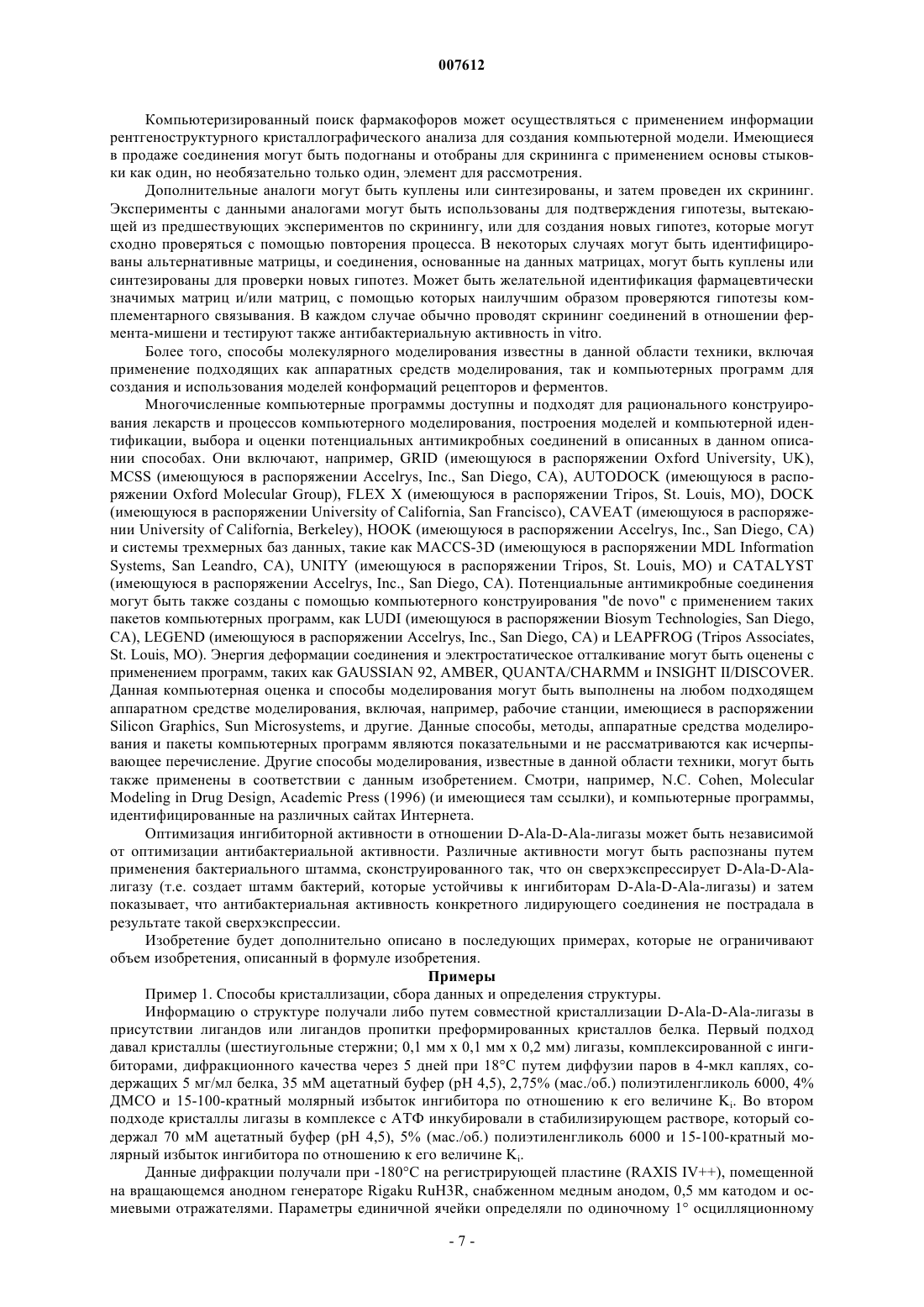 007612

Компьютеризированный поиск фармакофоров может осуществляться с применением информации рентгеноструктурного кристаллографического анализа для создания компьютерной модели. Имеющиеся в продаже соединения могут быть подогнаны и отобраны для скрининга с применением основы стыковки как один, но необязательно только один, элемент для рассмотрения.

Дополнительные аналоги могут быть куплены или синтезированы, и затем проведен их скрининг. Эксперименты с данными аналогами могут быть использованы для подтверждения гипотезы, вытекающей из предшествующих экспериментов по скринингу, или для создания новых гипотез, которые могут сходно проверяться с помощью повторения процесса. В некоторых случаях могут быть идентифицированы альтернативные матрицы, и соединения, основанные на данных матрицах, могут быть куплены или синтезированы для проверки новых гипотез. Может быть желательной идентификация фармацевтически значимых матриц и/или матриц, с помощью которых наилучшим образом проверяются гипотезы комплементарного связывания. В каждом случае обычно проводят скрининг соединений в отношении фермента-мишени и тестируют также антибактериальную активность in vitro.

Более того, способы молекулярного моделирования известны в данной области техники, включая применение подходящих как аппаратных средств моделирования, так и компьютерных программ для создания и использования моделей конформаций рецепторов и ферментов.

Многочисленные компьютерные программы доступны и подходят для рационального конструирования лекарств и процессов компьютерного моделирования, построения моделей и компьютерной идентификации, выбора и оценки потенциальных антимикробных соединений в описанных в данном описании способах. Они включают, например, GRID (имеющуюся в распоряжении Oxford University, UK), MCSS (имеющуюся в распоряжении Accelrys, Inc., San Diego, CA), AUTODOCK (имеющуюся в распоряжении Oxford Molecular Group), FLEX X (имеющуюся в распоряжении Tripos, St. Louis, MO), DOCK (имеющуюся в распоряжении University of California, San Francisco), CAVEAT (имеющуюся в распоряжении University of California, Berkeley), HOOK (имеющуюся в распоряжении Accelrys, Inc., San Diego, CA) и системы трехмерных баз данных, такие как MACCS-3D (имеющуюся в распоряжении MDL Information Systems, San Leandro, CA), UNITY (имеющуюся в распоряжении Tripos, St. Louis, MO) и CATALYST (имеющуюся в распоряжении Accelrys, Inc., San Diego, CA). Потенциальные антимикробные соединения могут быть также созданы с помощью компьютерного конструирования "de novo" с применением таких пакетов компьютерных программ, как LUDI (имеющуюся в распоряжении Biosym Technologies, San Diego, CA), LEGEND (имеющуюся в распоряжении Accelrys, Inc., San Diego, CA) и LEAPFROG (Tripos Associates, St. Louis, MO). Энергия деформации соединения и электростатическое отталкивание могут быть оценены с применением программ, таких как GAUSSIAN 92, AMBER, QUANTA/CHARMM и INSIGHT II/DISCOVER. Данная компьютерная оценка и способы моделирования могут быть выполнены на любом подходящем аппаратном средстве моделирования, включая, например, рабочие станции, имеющиеся в распоряжении Silicon Graphics, Sun Microsystems, и другие. Данные способы, методы, аппаратные средства моделирования и пакеты компьютерных программ являются показательными и не рассматриваются как исчерпывающее перечисление. Другие способы моделирования, известные в данной области техники, могут быть также применены в соответствии с данным изобретением. Смотри, например, N.C. Cohen, Molecular Modeling in Drug Design, Academic Press (1996) (и имеющиеся там ссылки), и компьютерные программы, идентифицированные на различных сайтах Интернета.

Оптимизация ингибиторной активности в отношении D-Ala-D-Ala-лигазы может быть независимой от оптимизации антибактериальной активности. Различные активности могут быть распознаны путем применения бактериального штамма, сконструированного так, что он сверхэкспрессирует D-Ala-D-Ala-лигазу (т.е. создает штамм бактерий, которые устойчивы к ингибиторам D-Ala-D-Ala-лигазы) и затем показывает, что антибактериальная активность конкретного лидирующего соединения не пострадала в результате такой сверхэкспрессии.

Изобретение будет дополнительно описано в последующих примерах, которые не ограничивают объем изобретения, описанный в формуле изобретения.

Примеры

Пример 1. Способы кристаллизации, сбора данных и определения структуры.

Информацию о структуре получали либо путем совместной кристаллизации D-Ala-D-Ala-лигазы в присутствии лигандов или лигандов пропитки преформированных кристаллов белка. Первый подход давал кристаллы (шестиугольные стержни; 0,1 мм x 0,1 мм x 0,2 мм) лигазы, комплексированной с ингибиторами, дифракционного качества через 5 дней при 18°C путем диффузии паров в 4-мкл каплях, содержащих 5 мг/мл белка, 35 мМ ацетатный буфер (pH 4,5), 2,75% (мас./об.) полиэтиленгликоль 6000, 4% ДМСО и 15-100-кратный молярный избыток ингибитора по отношению к его величине $K_i$. Во втором подходе кристаллы лигазы в комплексе с АТФ инкубировали в стабилизирующем растворе, который содержал 70 мМ ацетатный буфер (pH 4,5), 5% (мас./об.) полиэтиленгликоль 6000 и 15-100-кратный молярный избыток ингибитора по отношению к его величине $K_i$.

Данные дифракции получали при -180°C на регистрирующей пластине (RAXIS IV++), помещенной на вращающемся анодном генераторе Rigaku RuH3R, снабженном медным анодом, 0,5 мм катодом и осмиевыми отражателями. Параметры единичной ячейки определяли по одиночному 1° осцилляционному

- 7 -